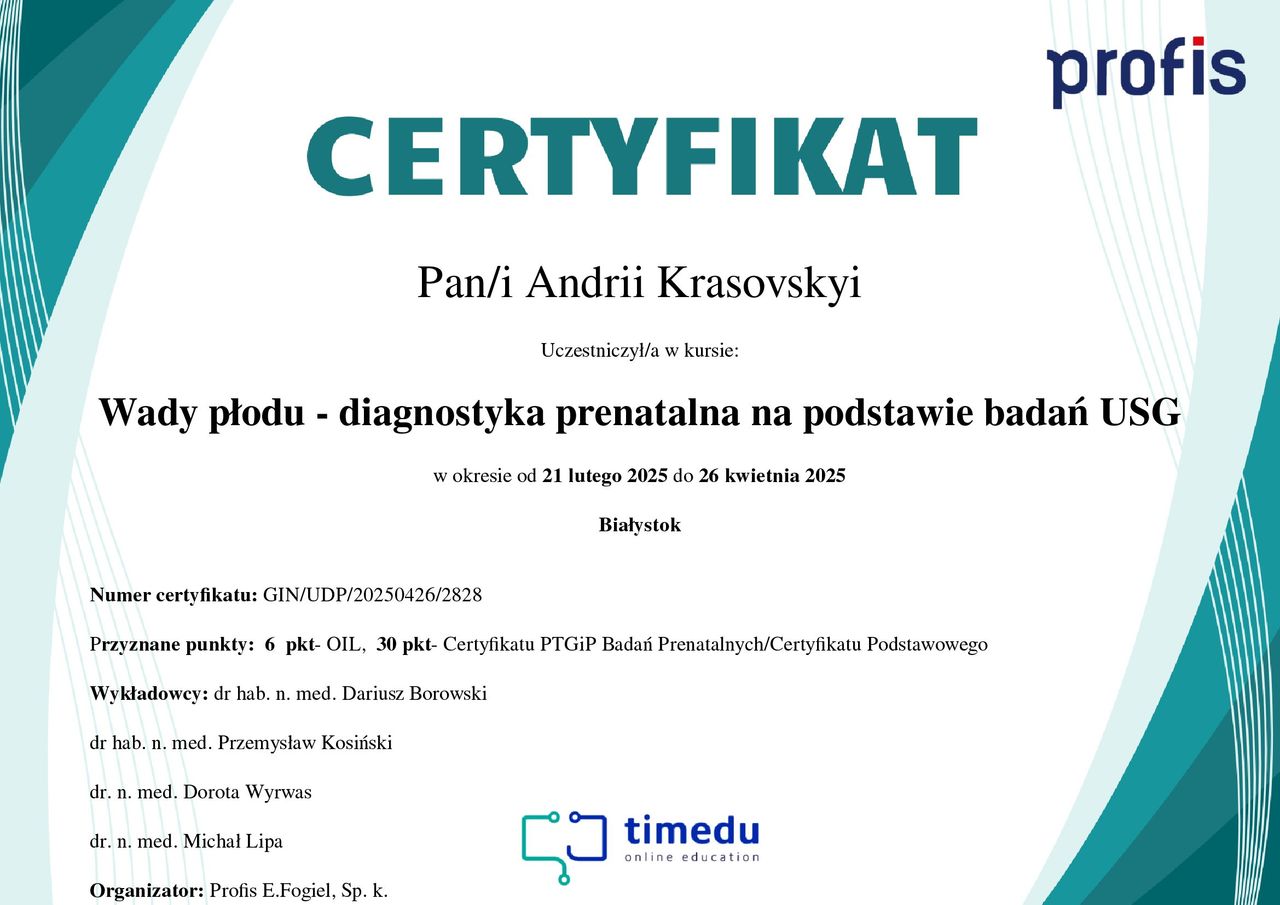 profis

CERTYFIKAT

Pan/i Andrii Krasovskyi

Uczestniczył/a w kursie:

Wady płodu - diagnostyka prenatalna na podstawie badań USG

w okresie od 21 lutego 2025 do 26 kwietnia 2025

Białystok

Numer certyfikatu: GIN/UDP/20250426/2828

Przyznane punkty: 6 pkt- OIL, 30 pkt- Certyfikatu PTGiP Badań Prenatalnych/Certyfikatu Podstawowego

Wykładowcy: dr hab. n. med. Dariusz Borowski

dr hab. n. med. Przemysław Kosiński

dr. n. med. Dorota Wyrwas

dr. n. med. Michał Lipa

timedu
online education

Organizator: Profis E.Fogiel, Sp. k.